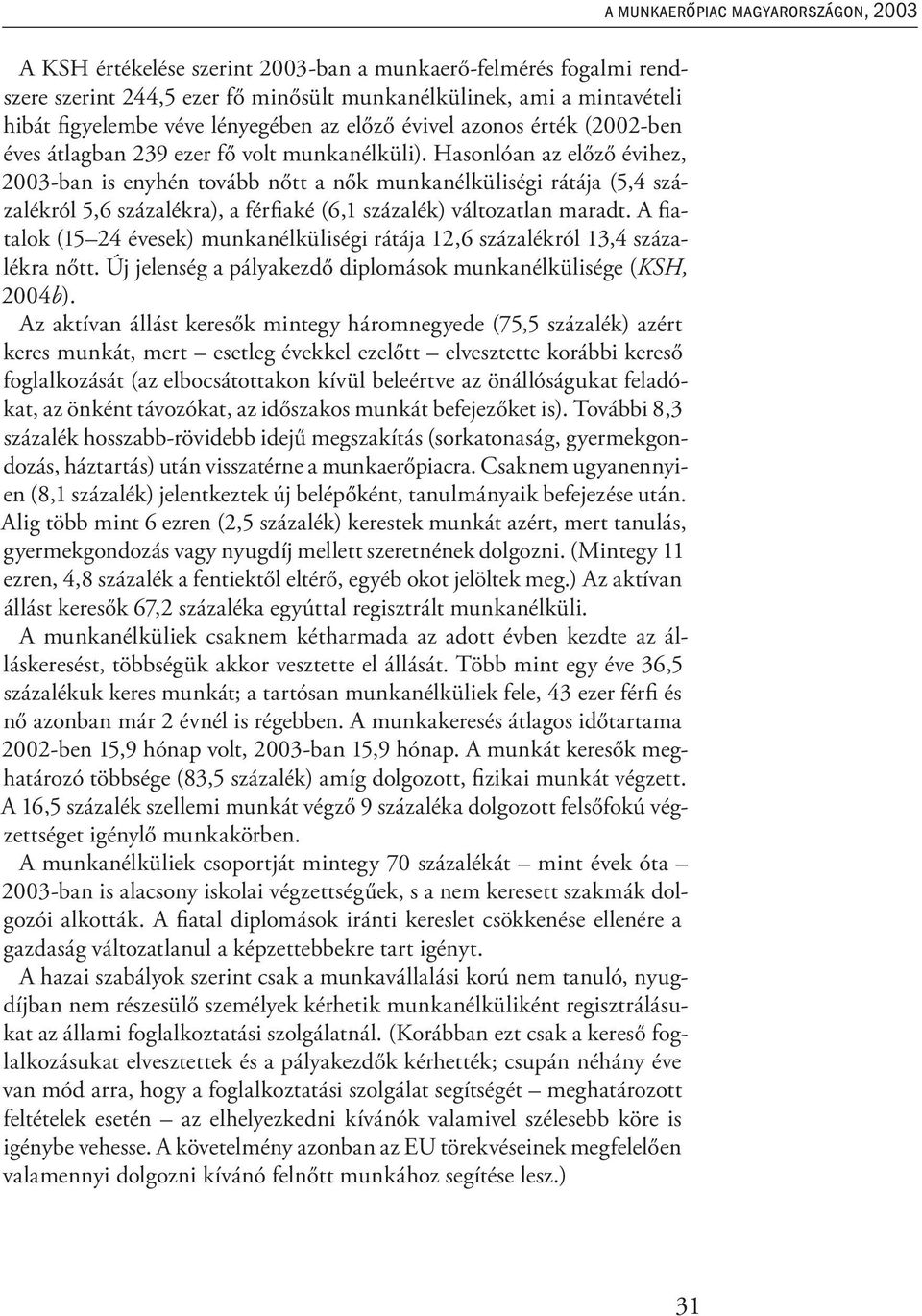 A MUNKAERŐPIAC MAGYARORSZÁGON, 2003

A KSH értékelése szerint 2003-ban a munkaerő-felmérés fogalmi rendszere szerint 244,5 ezer fő minősült munkanélkülinek, ami a mintavételi hibát figyelembe véve lényegében az előző évivel azonos érték (2002-ben éves átlagban 239 ezer fő volt munkanélküli). Hasonlóan az előző évihez, 2003-ban is enyhén tovább nőtt a nők munkanélküliségi rátája (5,4 százalékról 5,6 százalékra), a férfiaké (6,1 százalék) változatlan maradt. A fiatalok (15–24 évesek) munkanélküliségi rátája 12,6 százalékról 13,4 százalékra nőtt. Új jelenség a pályakezdő diplomások munkanélkülisége (KSH, 2004b).

Az aktívan állást keresők mintegy háromnegyede (75,5 százalék) azért keres munkát, mert – esetleg évekkel ezelőtt – elvesztette korábbi kereső foglalkozását (az elbocsátottakon kívül beleértve az önállóságukat feladókat, az önként távozókat, az időszakos munkát befejezőket is). További 8,3 százalék hosszabb-rövidebb idejű megszakítás (sorkatonaság, gyermekgondozás, háztartás) után visszatérne a munkaerőpiacra. Csaknem ugyanennyien (8,1 százalék) jelentkeztek új belépőként, tanulmányaik befejezése után. Alig több mint 6 ezren (2,5 százalék) kerestek munkát azért, mert tanulás, gyermekgondozás vagy nyugdíj mellett szeretnének dolgozni. (Mintegy 11 ezren, 4,8 százalék a fentiektől eltérő, egyéb okot jelöltek meg.) Az aktívan állást keresők 67,2 százaléka egyúttal regisztrált munkanélküli.

A munkanélküliek csaknem kétharmada az adott évben kezdte az álláskeresést, többségük akkor vesztette el állását. Több mint egy éve 36,5 százalékuk keres munkát; a tartósan munkanélküliek fele, 43 ezer férfi és nő azonban már 2 évnél is régebben. A munkakeresés átlagos időtartama 2002-ben 15,9 hónap volt, 2003-ban 15,9 hónap. A munkát keresők meghatározó többsége (83,5 százalék) amíg dolgozott, fizikai munkát végzett. A 16,5 százalék szellemi munkát végző 9 százaléka dolgozott felsőfokú végzettséget igénylő munkakörben.

A munkanélküliek csoportját mintegy 70 százalékát – mint évek óta – 2003-ban is alacsony iskolai végzettségűek, s a nem keresett szakmák dolgozói alkották. A fiatal diplomások iránti kereslet csökkenése ellenére a gazdaság változatlanul a képzettebbekre tart igényt.

A hazai szabályok szerint csak a munkavállalási korú nem tanuló, nyugdíjban nem részesülő személyek kérhetik munkanélküliként regisztrálásukat az állami foglalkoztatási szolgálatnál. (Korábban ezt csak a kereső foglalkozásukat elvesztettek és a pályakezdők kérhették; csupán néhány éve van mód arra, hogy a foglalkoztatási szolgálat segítségét – meghatározott feltételek esetén – az elhelyezkedni kívánók valamivel szélesebb köre is igénybe vehesse. A követelmény azonban az EU törekvéseinek megfelelően valamennyi dolgozni kívánó felnőtt munkához segítése lesz.)

31